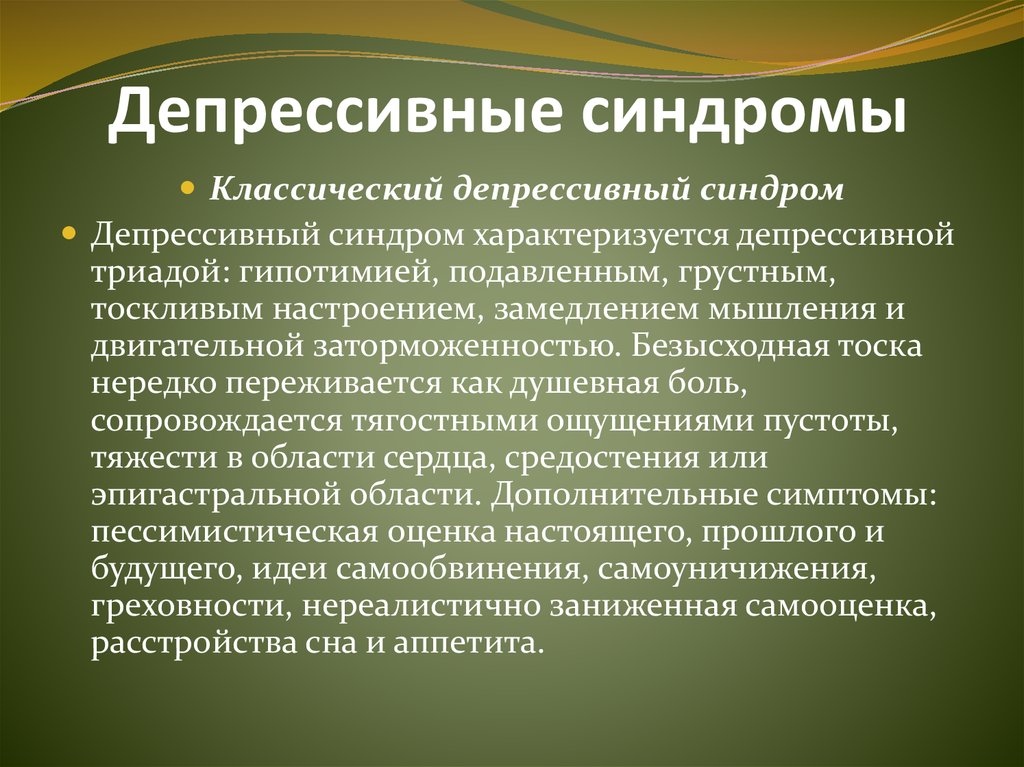 Депрессивные синдромы

Классический депрессивный синдром

Депрессивный синдром характеризуется депрессивной триадой: гипотимией, подавленным, грустным, тоскливым настроением, замедлением мышления и двигательной заторможенностью. Безысходная тоска нередко переживается как душевная боль, сопровождается тягостными ощущениями пустоты, тяжести в области сердца, средостения или эпигастральной области. Дополнительные симптомы: пессимистическая оценка настоящего, прошлого и будущего, идеи самообвинения, самоуничижения, греховности, нереалистично заниженная самооценка, расстройства сна и аппетита.